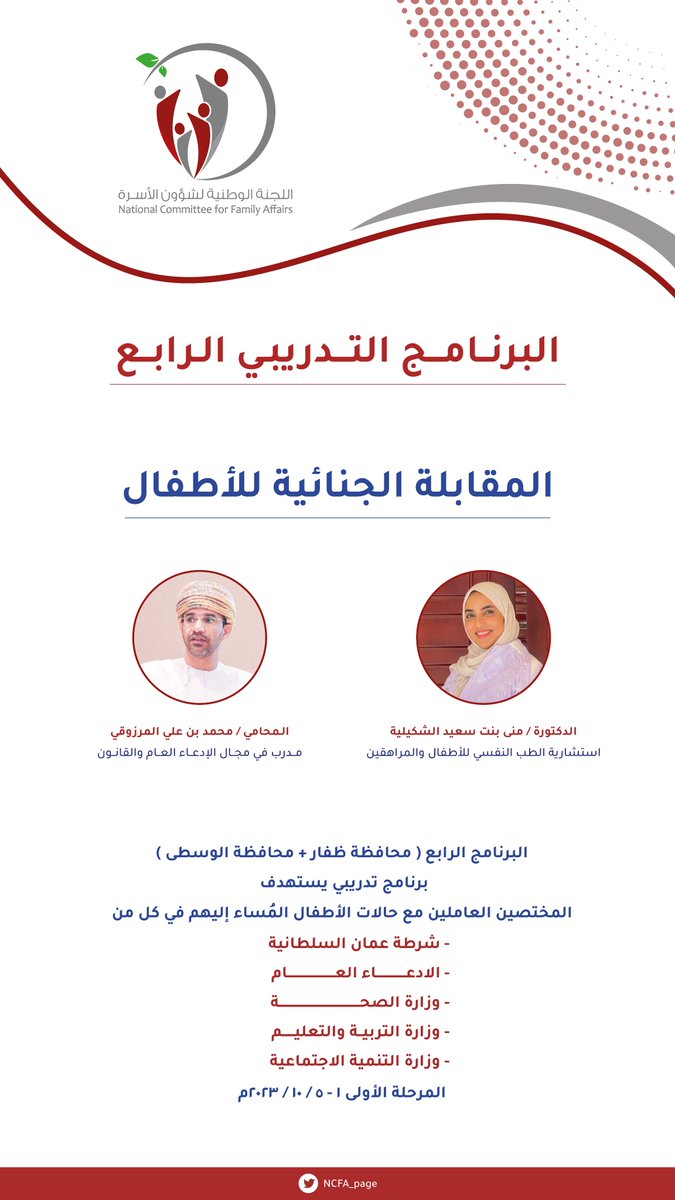 اللجنة الوطنية لشؤون الأسرة
National Committee for Family Affairs

البرنامج التدريبي الرابع

المقابلة الجنائية للأطفال

الدكتورة / منى بنت سعيد الشكيلية
استشارية الطب النفسي للأطفال والمراهقين

المحامي / محمد بن علي المرزوقي
مدرب في مجال الإدعاء العام والقانون

البرنامج الرابع ( محافظة ظفار + محافظة الوسطى )
برنامج تدريبي يستهدف
المختصين العاملين مع حالات الأطفال المُساء إليهم في كل من
- شرطة عمان السلطانية
- الادعاء العام
- وزارة الصحة
- وزارة التربية والتعليم
- وزارة التنمية الاجتماعية
المرحلة الأولى ١ - ٥ / ١٠ / ٢٠٢٣م

NCFA_page